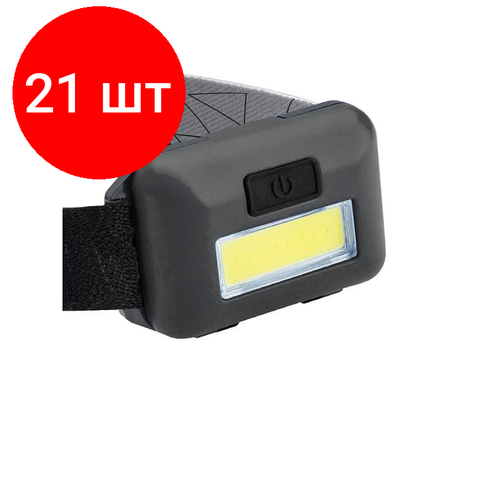 21 шт